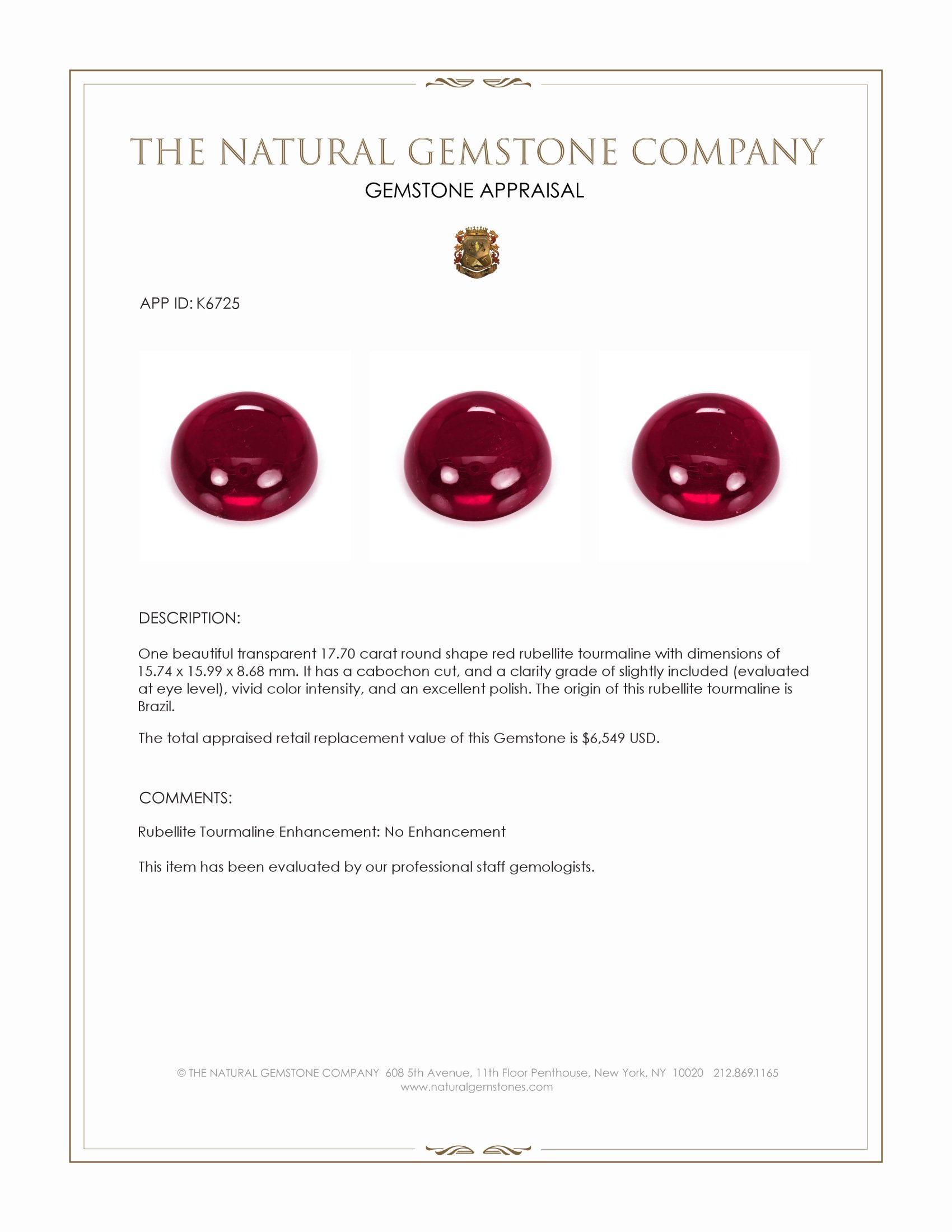 THE NATURAL GEMSTONE COMPANY

GEMSTONE APPRAISAL

APP ID: K6725

DESCRIPTION:

One beautiful transparent 17.70 carat round shape red rubellite tourmaline with dimensions of 15.74 x 15.99 x 8.68 mm. It has a cabochon cut, and a clarity grade of slightly included (evaluated at eye level), vivid color intensity, and an excellent polish. The origin of this rubellite tourmaline is Brazil.

The total appraised retail replacement value of this Gemstone is $6,549 USD.

COMMENTS:

Rubellite Tourmaline Enhancement: No Enhancement

This item has been evaluated by our professional staff gemologists.

© THE NATURAL GEMSTONE COMPANY 608 5th Avenue, 11th Floor Penthouse, New York, NY 10020 212.869.1165
www.naturalgemstones.com